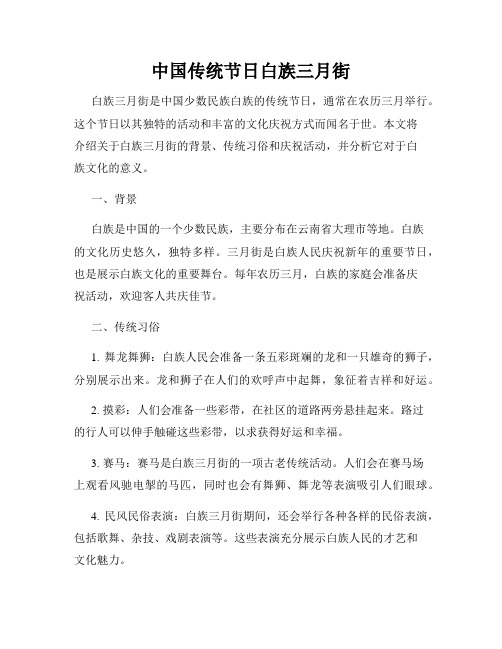 中国传统节日白族三月街

白族三月街是中国少数民族白族的传统节日，通常在农历三月举行。这个节日以其独特的活动和丰富的文化庆祝方式而闻名于世。本文将介绍关于白族三月街的背景、传统习俗和庆祝活动，并分析它对于白族文化的意义。

一、背景

白族是中国的一个少数民族，主要分布在云南省大理市等地。白族的文化历史悠久，独特多样。三月街是白族人民庆祝新年的重要节日，也是展示白族文化的重要舞台。每年农历三月，白族的家庭会准备庆祝活动，欢迎客人共庆佳节。

二、传统习俗

1. 舞龙舞狮：白族人民会准备一条五彩斑斓的龙和一只雄奇的狮子，分别展示出来。龙和狮子在人们的欢呼声中起舞，象征着吉祥和好运。

2. 摸彩：人们会准备一些彩带，在社区的道路两旁悬挂起来。路过的行人可以伸手触碰这些彩带，以求获得好运和幸福。

3. 赛马：赛马是白族三月街的一项古老传统活动。人们会在赛马场上观看风驰电掣的马匹，同时也会有舞狮、舞龙等表演吸引人们眼球。

4. 民风民俗表演：白族三月街期间，还会举行各种各样的民俗表演，包括歌舞、杂技、戏剧表演等。这些表演充分展示白族人民的才艺和文化魅力。